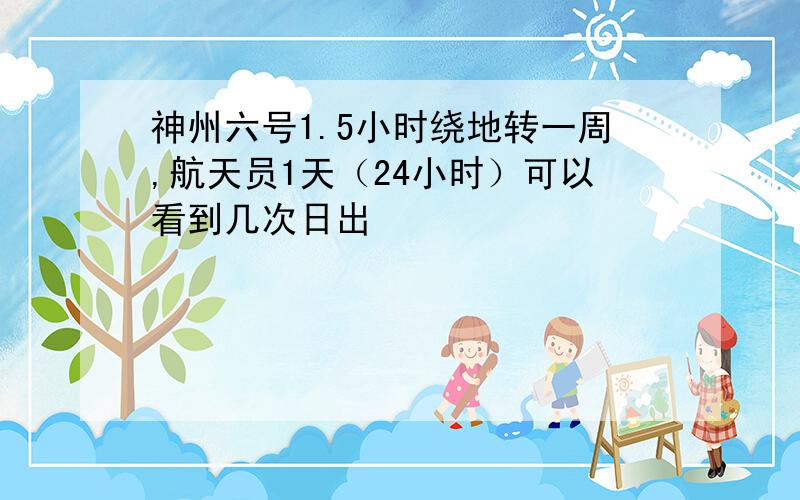 神州六号1.5小时绕地转一周,航天员1天（24小时）可以看到几次日出